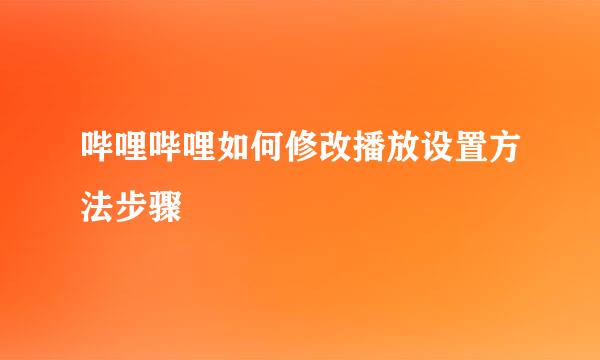 哔哩哔哩如何修改播放设置方法步骤